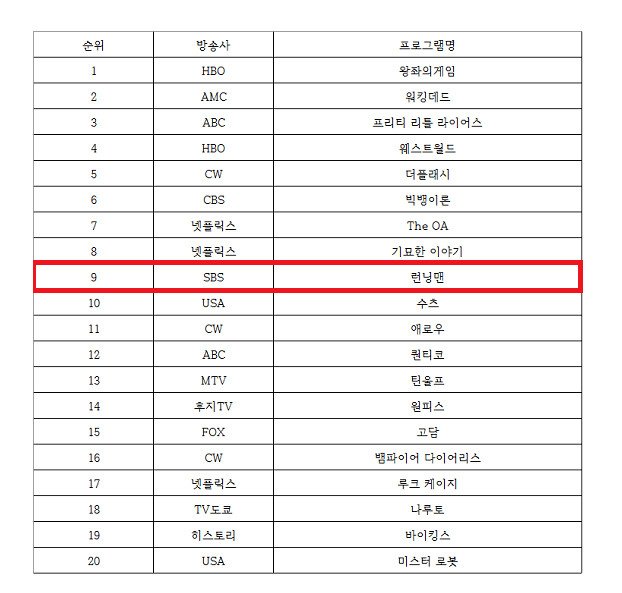 | 순위 | 방송사 | 프로그램명 |
|---|---|---|
| 1 | HBO | 왕좌의게임 |
| 2 | AMC | 워킹데드 |
| 3 | ABC | 프리티 리틀 라이어스 |
| 4 | HBO | 웨스트월드 |
| 5 | CW | 더플래시 |
| 6 | CBS | 빅뱅이론 |
| 7 | 넷플릭스 | The OA |
| 8 | 넷플릭스 | 기묘한 이야기 |
| 9 | SBS | 런닝맨 |
| 10 | USA | 수츠 |
| 11 | CW | 애로우 |
| 12 | ABC | 퀀티코 |
| 13 | MTV | 틴울프 |
| 14 | 후지TV | 원피스 |
| 15 | FOX | 고담 |
| 16 | CW | 뱀파이어 다이어리스 |
| 17 | 넷플릭스 | 루크 케이지 |
| 18 | TV도쿄 | 나루토 |
| 19 | 히스토리 | 바이킹스 |
| 20 | USA | 미스터 로봇 |